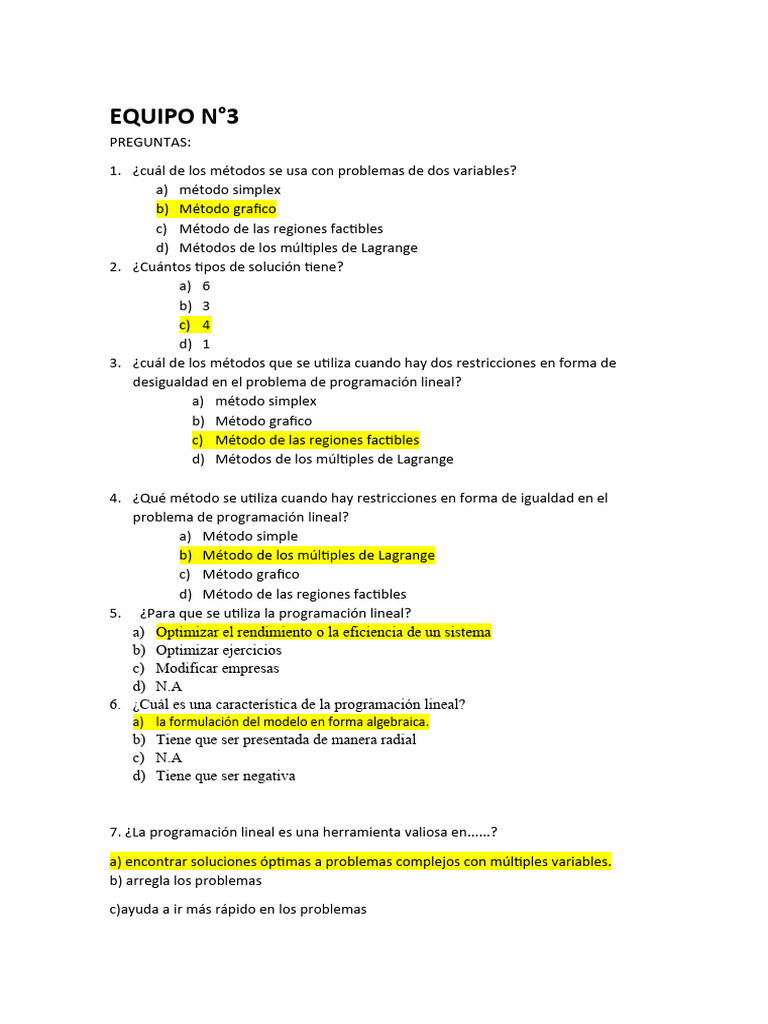 EQUIPO N°3

PREGUNTAS:

1. ¿cuál de los métodos se usa con problemas de dos variables?
a) método simplex
b) Método grafico
c) Método de las regiones factibles
d) Métodos de los múltiples de Lagrange
2. ¿Cuántos tipos de solución tiene?
a) 6
b) 3
c) 4
d) 1
3. ¿cuál de los métodos que se utiliza cuando hay dos restricciones en forma de desigualdad en el problema de programación lineal?
a) método simplex
b) Método grafico
c) Método de las regiones factibles
d) Métodos de los múltiples de Lagrange

4. ¿Qué método se utiliza cuando hay restricciones en forma de igualdad en el problema de programación lineal?
a) Método simple
b) Método de los múltiples de Lagrange
c) Método grafico
d) Método de las regiones factibles
5. ¿Para que se utiliza la programación lineal?
a) Optimizar el rendimiento o la eficiencia de un sistema
b) Optimizar ejercicios
c) Modificar empresas
d) N.A
6. ¿Cuál es una característica de la programación lineal?
a) la formulación del modelo en forma algebraica.
b) Tiene que ser presentada de manera radial
c) N.A
d) Tiene que ser negativa

7. ¿La programación lineal es una herramienta valiosa en......?

a) encontrar soluciones óptimas a problemas complejos con múltiples variables.
b) arregla los problemas

c)ayuda a ir más rápido en los problemas